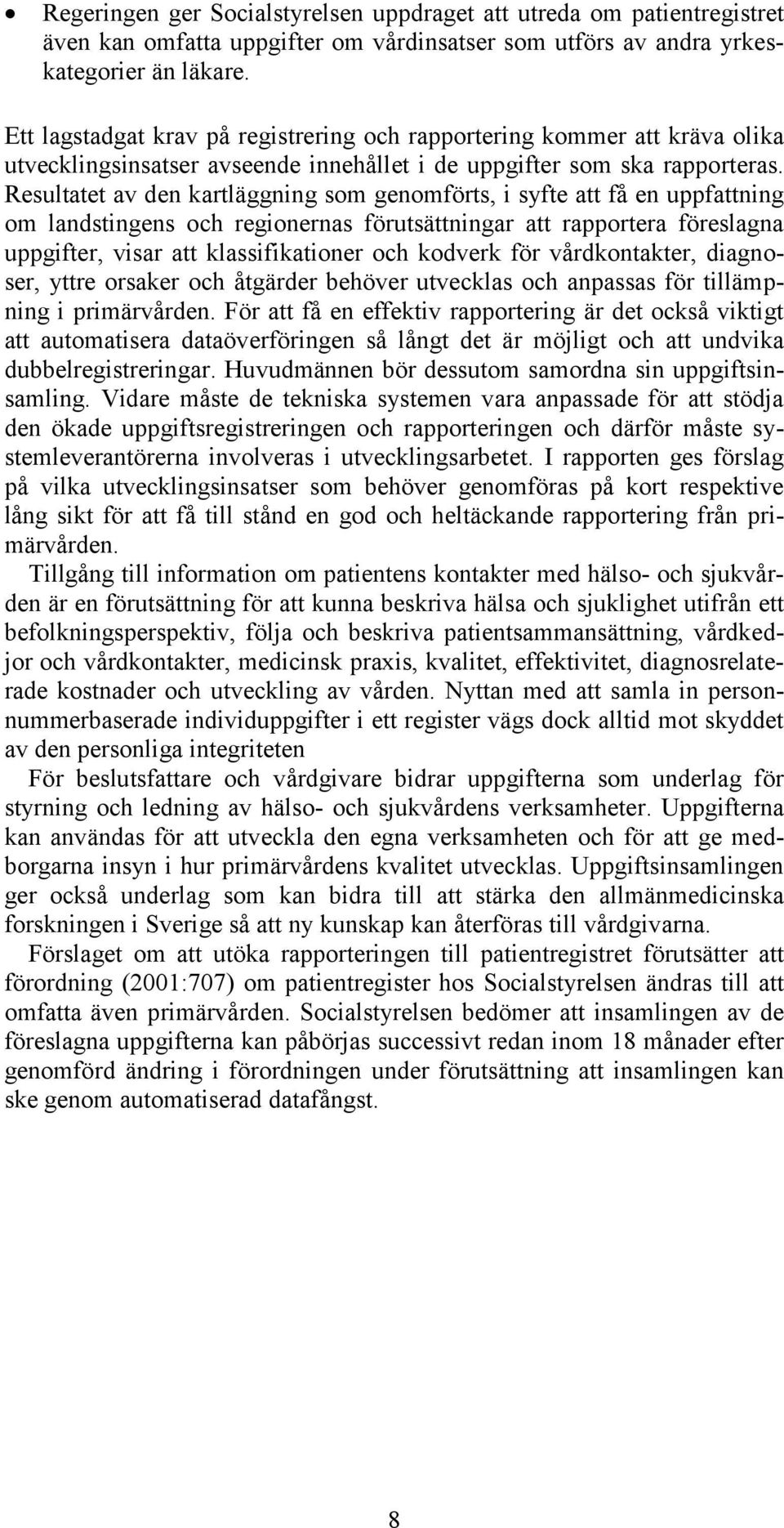 • Regeringen ger Socialstyrelsen uppdraget att utreda om patientregistret även kan omfatta uppgifter om vårdinsatser som utförs av andra yrkeskategorier än läkare.

Ett lagstadgat krav på registrering och rapportering kommer att kräva olika utvecklingsinsatser avseende innehållet i de uppgifter som ska rapporteras. Resultatet av den kartläggning som genomförts, i syfte att få en uppfattning om landstingens och regionernas förutsättningar att rapportera föreslagna uppgifter, visar att klassifikationer och kodverk för vårdkontakter, diagnoser, yttre orsaker och åtgärder behöver utvecklas och anpassas för tillämpning i primärvården. För att få en effektiv rapportering är det också viktigt att automatisera dataöverföringen så långt det är möjligt och att undvika dubbelregistreringar. Huvudmännen bör dessutom samordna sin uppgiftsinsamling. Vidare måste de tekniska systemen vara anpassade för att stödja den ökade uppgiftsregistreringen och rapporteringen och därför måste systemleverantörerna involveras i utvecklingsarbetet. I rapporten ges förslag på vilka utvecklingsinsatser som behöver genomföras på kort respektive lång sikt för att få till stånd en god och heltäckande rapportering från primärvården.

Tillgång till information om patientens kontakter med hälso- och sjukvården är en förutsättning för att kunna beskriva hälsa och sjuklighet utifrån ett befolkningsperspektiv, följa och beskriva patientsammansättning, vårdkedjor och vårdkontakter, medicinsk praxis, kvalitet, effektivitet, diagnosrelaterade kostnader och utveckling av vården. Nyttan med att samla in personnummerbaserade individuppgifter i ett register vägs dock alltid mot skyddet av den personliga integriteten

För beslutsfattare och vårdgivare bidrar uppgifterna som underlag för styrning och ledning av hälso- och sjukvårdens verksamheter. Uppgifterna kan användas för att utveckla den egna verksamheten och för att ge medborgarna insyn i hur primärvårdens kvalitet utvecklas. Uppgiftsinsamlingen ger också underlag som kan bidra till att stärka den allmänmedicinska forskningen i Sverige så att ny kunskap kan återföras till vårdgivarna.

Förslaget om att utöka rapporteringen till patientregistret förutsätter att förordning (2001:707) om patientregister hos Socialstyrelsen ändras till att omfatta även primärvården. Socialstyrelsen bedömer att insamlingen av de föreslagna uppgifterna kan påbörjas successivt redan inom 18 månader efter genomförd ändring i förordningen under förutsättning att insamlingen kan ske genom automatiserad datafångst.

8